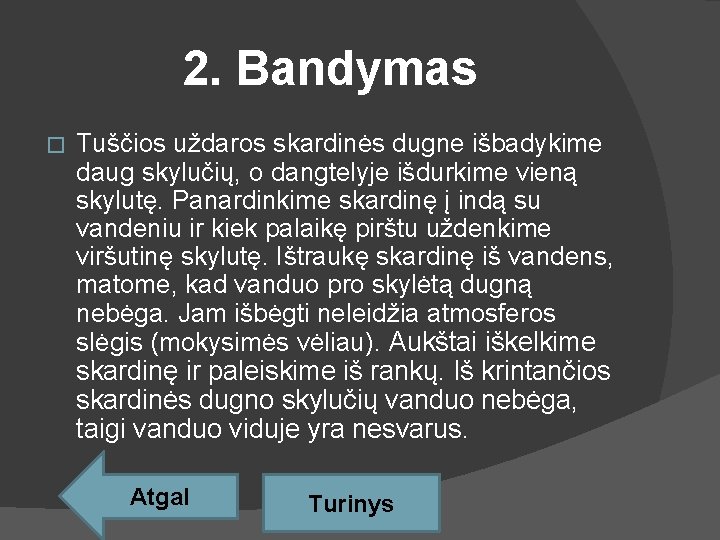 2. Bandymas

Tuščios uždaros skardinės dugne išbadykime daug skylučių, o dangtelyje išdurkime vieną skylutę. Panardinkime skardinę į indą su vandeniu ir kiek palaikę pirštu uždenkime viršutinę skylutę. Ištraukę skardinę iš vandens, matome, kad vanduo pro skylėtą dugną nebėga. Jam išbėgti neleidžia atmosferos slėgis (mokysimės vėliau). Aukštai iškelkime skardinę ir paleiskime iš rankų. Iš krintančios skardinės dugno skylučių vanduo nebėga, taigi vanduo viduje yra nesvarus.

Atgal

Turinys